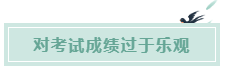 对考试成绩过于乐观